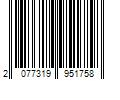 2 077319 951758